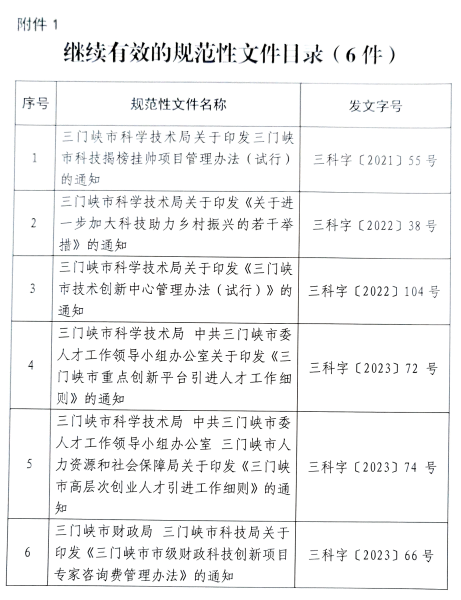 附件 1

继续有效的规范性文件目录（6 件）

| 序号 | 规范性文件名称 | 发文字号 |
|---|---|---|
| 1 | 三门峡市科学技术局关于印发三门峡市科技揭榜挂帅项目管理办法（试行）的通知 | 三科字〔2021〕55 号 |
| 2 | 三门峡市科学技术局关于印发《关于进一步加大科技助力乡村振兴的若干举措》的通知 | 三科字〔2022〕38 号 |
| 3 | 三门峡市科学技术局关于印发《三门峡市技术创新中心管理办法（试行）》的通知 | 三科字〔2022〕104 号 |
| 4 | 三门峡市科学技术局 中共三门峡市委人才工作领导小组办公室关于印发《三门峡市重点创新平台引进人才工作细则》的通知 | 三科字〔2023〕72 号 |
| 5 | 三门峡市科学技术局 中共三门峡市委人才工作领导小组办公室 三门峡市人力资源和社会保障局关于印发《三门峡市高层次创业人才引进工作细则》的通知 | 三科字〔2023〕74 号 |
| 6 | 三门峡市财政局 三门峡市科技局关于印发《三门峡市市级财政科技创新项目专家咨询费管理办法》的通知 | 三科字〔2023〕66 号 |